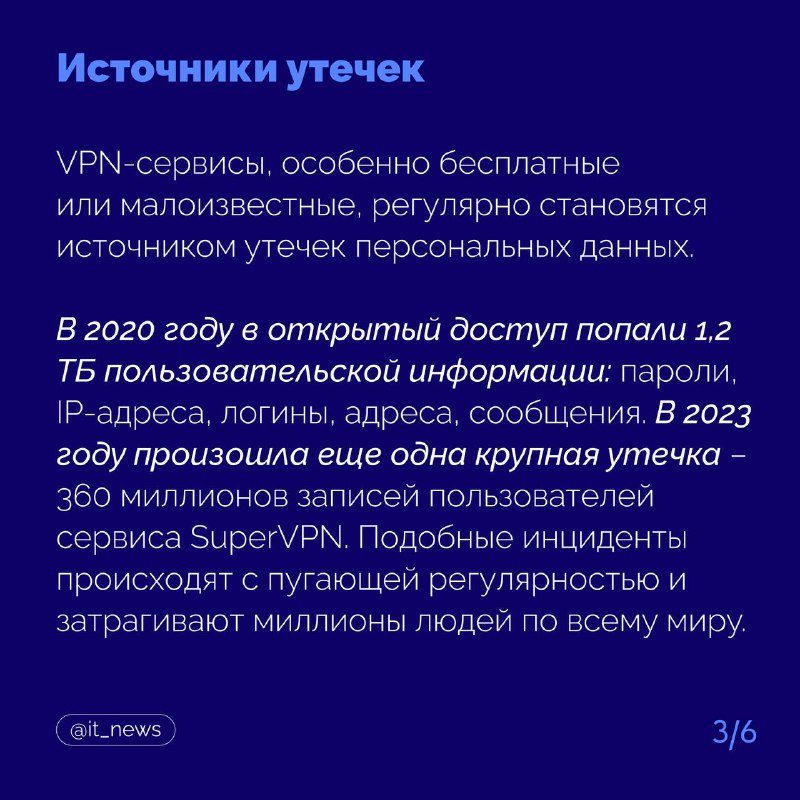 Источники утечек

VPN-сервисы, особенно бесплатные или малоизвестные, регулярно становятся источником утечек персональных данных.

В 2020 году в открытый доступ попали 1,2 ТБ пользовательской информации: пароли, IP-адреса, логины, адреса, сообщения. В 2023 году произошла еще одна крупная утечка – 360 миллионов записей пользователей сервиса SuperVPN. Подобные инциденты происходят с пугающей регулярностью и затрагивают миллионы людей по всему миру.

@it_news

3/6